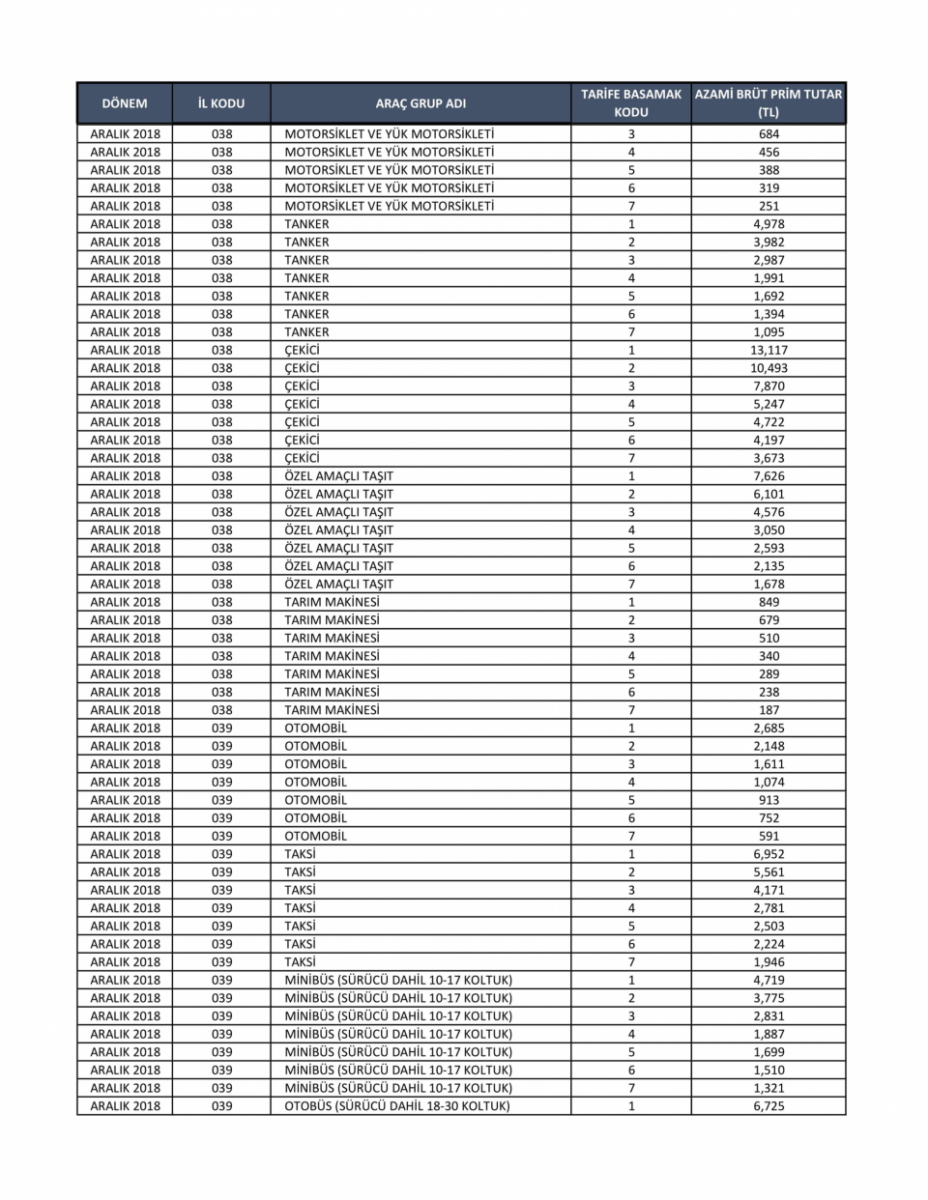 | DÖNEM | İL KODU | ARAÇ GRUP ADI | TARİFE BASAMAK KODU | AZAMİ BRÜT PRİM TUTAR (TL) |
|---|---|---|---|---|
| ARALIK 2018 | 038 | MOTORSİKLET VE YÜK MOTORSİKLETİ | 3 | 684 |
| ARALIK 2018 | 038 | MOTORSİKLET VE YÜK MOTORSİKLETİ | 4 | 456 |
| ARALIK 2018 | 038 | MOTORSİKLET VE YÜK MOTORSİKLETİ | 5 | 388 |
| ARALIK 2018 | 038 | MOTORSİKLET VE YÜK MOTORSİKLETİ | 6 | 319 |
| ARALIK 2018 | 038 | MOTORSİKLET VE YÜK MOTORSİKLETİ | 7 | 251 |
| ARALIK 2018 | 038 | TANKER | 1 | 4,978 |
| ARALIK 2018 | 038 | TANKER | 2 | 3,982 |
| ARALIK 2018 | 038 | TANKER | 3 | 2,987 |
| ARALIK 2018 | 038 | TANKER | 4 | 1,991 |
| ARALIK 2018 | 038 | TANKER | 5 | 1,692 |
| ARALIK 2018 | 038 | TANKER | 6 | 1,394 |
| ARALIK 2018 | 038 | TANKER | 7 | 1,095 |
| ARALIK 2018 | 038 | ÇEKİCİ | 1 | 13,117 |
| ARALIK 2018 | 038 | ÇEKİCİ | 2 | 10,493 |
| ARALIK 2018 | 038 | ÇEKİCİ | 3 | 7,870 |
| ARALIK 2018 | 038 | ÇEKİCİ | 4 | 5,247 |
| ARALIK 2018 | 038 | ÇEKİCİ | 5 | 4,722 |
| ARALIK 2018 | 038 | ÇEKİCİ | 6 | 4,197 |
| ARALIK 2018 | 038 | ÇEKİCİ | 7 | 3,673 |
| ARALIK 2018 | 038 | ÖZEL AMAÇLI TAŞIT | 1 | 7,626 |
| ARALIK 2018 | 038 | ÖZEL AMAÇLI TAŞIT | 2 | 6,101 |
| ARALIK 2018 | 038 | ÖZEL AMAÇLI TAŞIT | 3 | 4,576 |
| ARALIK 2018 | 038 | ÖZEL AMAÇLI TAŞIT | 4 | 3,050 |
| ARALIK 2018 | 038 | ÖZEL AMAÇLI TAŞIT | 5 | 2,593 |
| ARALIK 2018 | 038 | ÖZEL AMAÇLI TAŞIT | 6 | 2,135 |
| ARALIK 2018 | 038 | ÖZEL AMAÇLI TAŞIT | 7 | 1,678 |
| ARALIK 2018 | 038 | TARIM MAKİNESİ | 1 | 849 |
| ARALIK 2018 | 038 | TARIM MAKİNESİ | 2 | 679 |
| ARALIK 2018 | 038 | TARIM MAKİNESİ | 3 | 510 |
| ARALIK 2018 | 038 | TARIM MAKİNESİ | 4 | 340 |
| ARALIK 2018 | 038 | TARIM MAKİNESİ | 5 | 289 |
| ARALIK 2018 | 038 | TARIM MAKİNESİ | 6 | 238 |
| ARALIK 2018 | 038 | TARIM MAKİNESİ | 7 | 187 |
| ARALIK 2018 | 039 | OTOMOBİL | 1 | 2,685 |
| ARALIK 2018 | 039 | OTOMOBİL | 2 | 2,148 |
| ARALIK 2018 | 039 | OTOMOBİL | 3 | 1,611 |
| ARALIK 2018 | 039 | OTOMOBİL | 4 | 1,074 |
| ARALIK 2018 | 039 | OTOMOBİL | 5 | 913 |
| ARALIK 2018 | 039 | OTOMOBİL | 6 | 752 |
| ARALIK 2018 | 039 | OTOMOBİL | 7 | 591 |
| ARALIK 2018 | 039 | TAKSİ | 1 | 6,952 |
| ARALIK 2018 | 039 | TAKSİ | 2 | 5,561 |
| ARALIK 2018 | 039 | TAKSİ | 3 | 4,171 |
| ARALIK 2018 | 039 | TAKSİ | 4 | 2,781 |
| ARALIK 2018 | 039 | TAKSİ | 5 | 2,503 |
| ARALIK 2018 | 039 | TAKSİ | 6 | 2,224 |
| ARALIK 2018 | 039 | TAKSİ | 7 | 1,946 |
| ARALIK 2018 | 039 | MİNİBÜS (SÜRÜCÜ DAHİL 10-17 KOLTUK) | 1 | 4,719 |
| ARALIK 2018 | 039 | MİNİBÜS (SÜRÜCÜ DAHİL 10-17 KOLTUK) | 2 | 3,775 |
| ARALIK 2018 | 039 | MİNİBÜS (SÜRÜCÜ DAHİL 10-17 KOLTUK) | 3 | 2,831 |
| ARALIK 2018 | 039 | MİNİBÜS (SÜRÜCÜ DAHİL 10-17 KOLTUK) | 4 | 1,887 |
| ARALIK 2018 | 039 | MİNİBÜS (SÜRÜCÜ DAHİL 10-17 KOLTUK) | 5 | 1,699 |
| ARALIK 2018 | 039 | MİNİBÜS (SÜRÜCÜ DAHİL 10-17 KOLTUK) | 6 | 1,510 |
| ARALIK 2018 | 039 | MİNİBÜS (SÜRÜCÜ DAHİL 10-17 KOLTUK) | 7 | 1,321 |
| ARALIK 2018 | 039 | OTOBÜS (SÜRÜCÜ DAHİL 18-30 KOLTUK) | 1 | 6,725 |